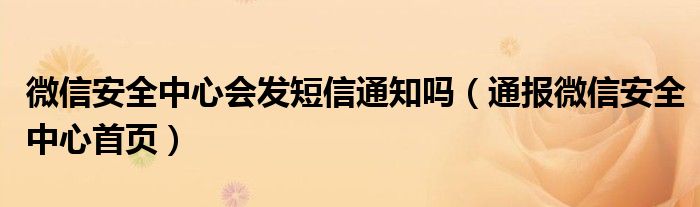 微信安全中心会发短信通知吗（通报微信安全中心首页）